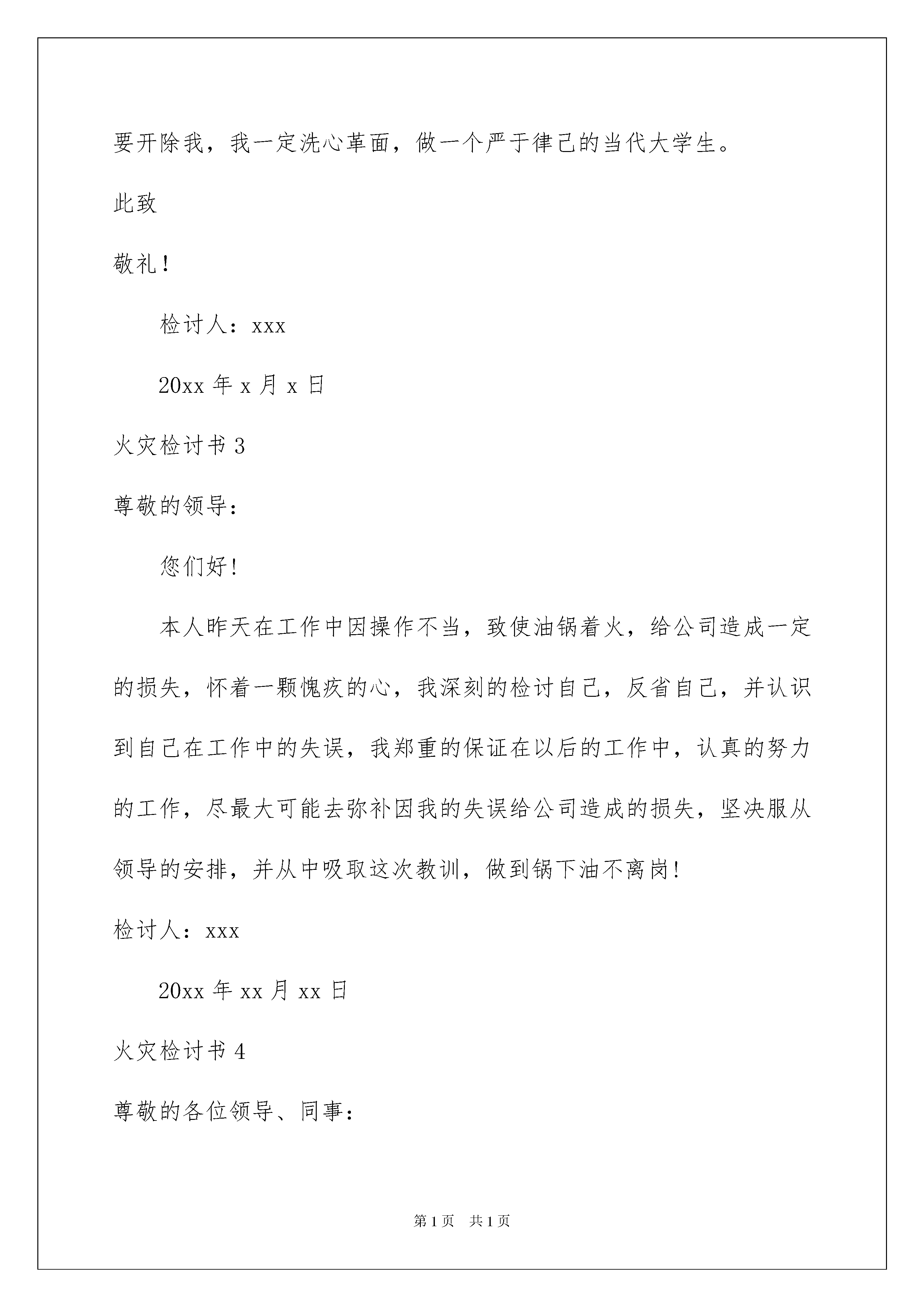 要开除我，我一定洗心革面，做一个严于律己的当代大学生。

此致

敬礼！

检讨人：xxx

20xx 年 x 月 x 日

火灾检讨书 3

尊敬的领导：

您们好！

本人昨天在工作中因操作不当，致使油锅着火，给公司造成一定的损失，怀着一颗愧疚的心，我深刻的检讨自己，反省自己，并认识到自己在工作中的失误，我郑重的保证在以后的工作中，认真的努力的工作，尽最大可能去弥补因我的失误给公司造成的损失，坚决服从领导的安排，并从中吸取这次教训，做到锅下油不离岗！

检讨人：xxx

20xx 年 xx 月 xx 日

火灾检讨书 4

尊敬的各位领导、同事：

第 1 页 共 1 页